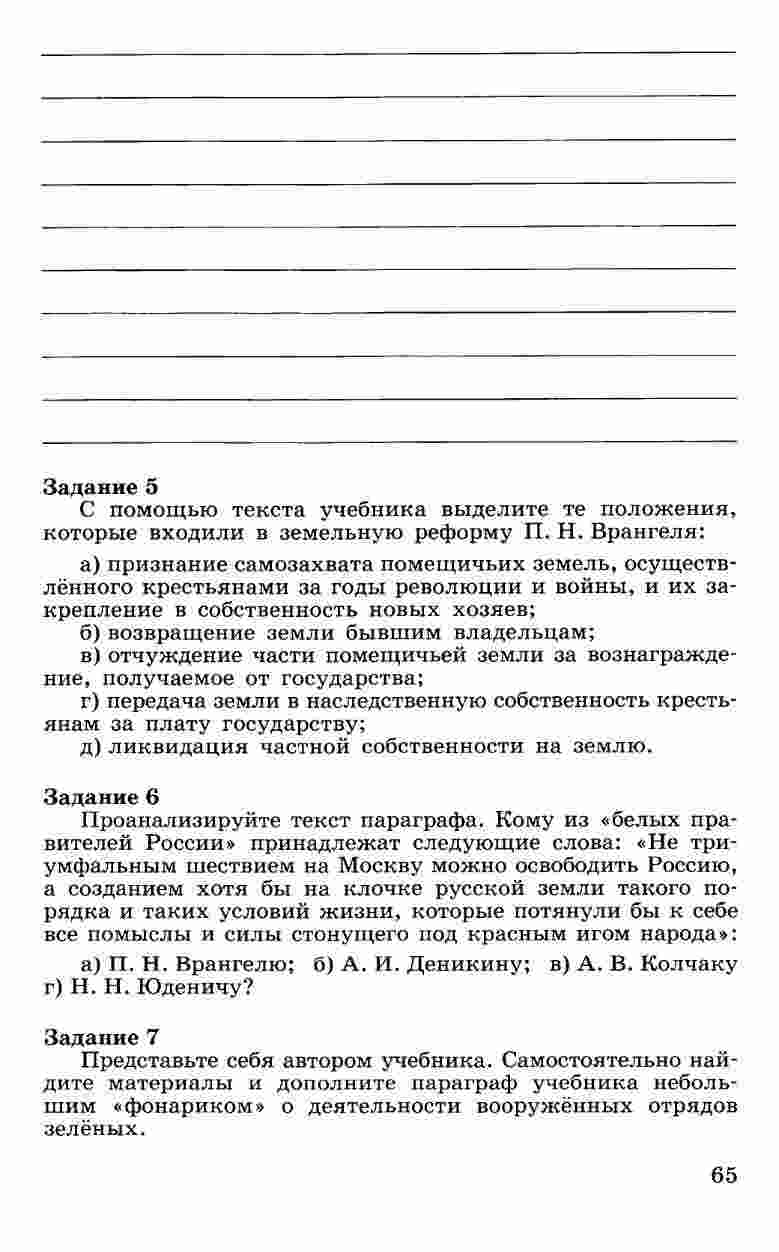 Задание 5
С помощью текста учебника выделите те положения, которые входили в земельную реформу П. Н. Врангеля:

а) признание самозахвата помещичьих земель, осуществлённого крестьянами за годы революции и войны, и их закрепление в собственность новых хозяев;
б) возвращение земли бывшим владельцам;
в) отчуждение части помещичьей земли за вознаграждение, получаемое от государства;
г) передача земли в наследственную собственность крестьянам за плату государству;
д) ликвидация частной собственности на землю.

Задание 6
Проанализируйте текст параграфа. Кому из «белых правителей России» принадлежат следующие слова: «Не триумфальным шествием на Москву можно освободить Россию, а созданием хотя бы на клочке русской земли такого порядка и таких условий жизни, которые потянули бы к себе все помыслы и силы стонущего под красным игом народа»:

а) П. Н. Врангелю; б) А. И. Деникину; в) А. В. Колчаку г) Н. Н. Юденичу?

Задание 7
Представьте себя автором учебника. Самостоятельно найдите материалы и дополните параграф учебника небольшим «фонариком» о деятельности вооружённых отрядов зелёных.

65